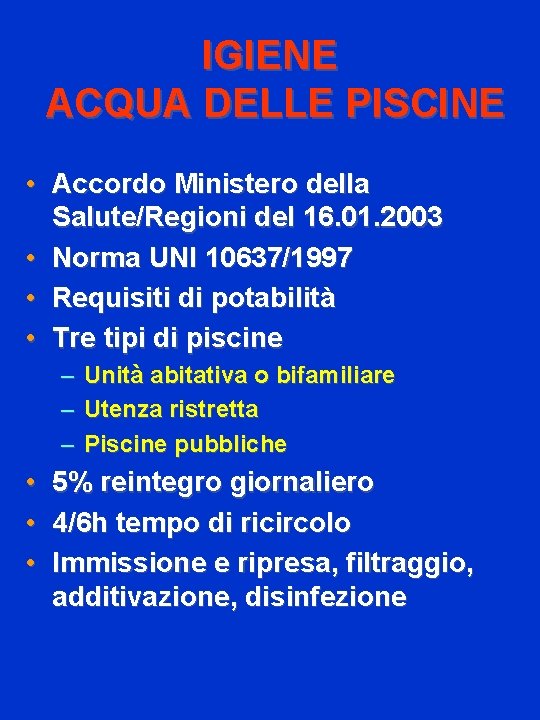 IGIENE
ACQUA DELLE PISCINE

• Accordo Ministero della Salute/Regioni del 16.01.2003
• Norma UNI 10637/1997
• Requisiti di potabilità
• Tre tipi di piscine
– Unità abitativa o bifamiliare
– Utenza ristretta
– Piscine pubbliche
• 5% reintegro giornaliero
• 4/6h tempo di ricircolo
• Immissione e ripresa, filtraggio, additivazione, disinfezione